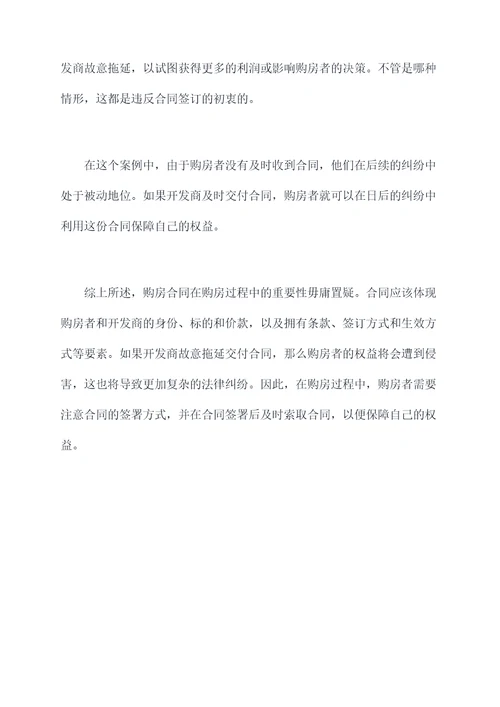 发商故意拖延，以试图获得更多的利润或影响购房者的决策。不管是哪种情形，这都是违反合同签订的初衷的。

在这个案例中，由于购房者没有及时收到合同，他们在后续的纠纷中处于被动地位。如果开发商及时交付合同，购房者就可以在日后的纠纷中利用这份合同保障自己的权益。

综上所述，购房合同在购房过程中的重要性毋庸置疑。合同应该体现购房者和开发商的身份、标的和价款，以及拥有条款、签订方式和生效方式等要素。如果开发商故意拖延交付合同，那么购房者的权益将会遭到侵害，这也将导致更加复杂的法律纠纷。因此，在购房过程中，购房者需要注意合同的签署方式，并在合同签署后及时索取合同，以便保障自己的权益。